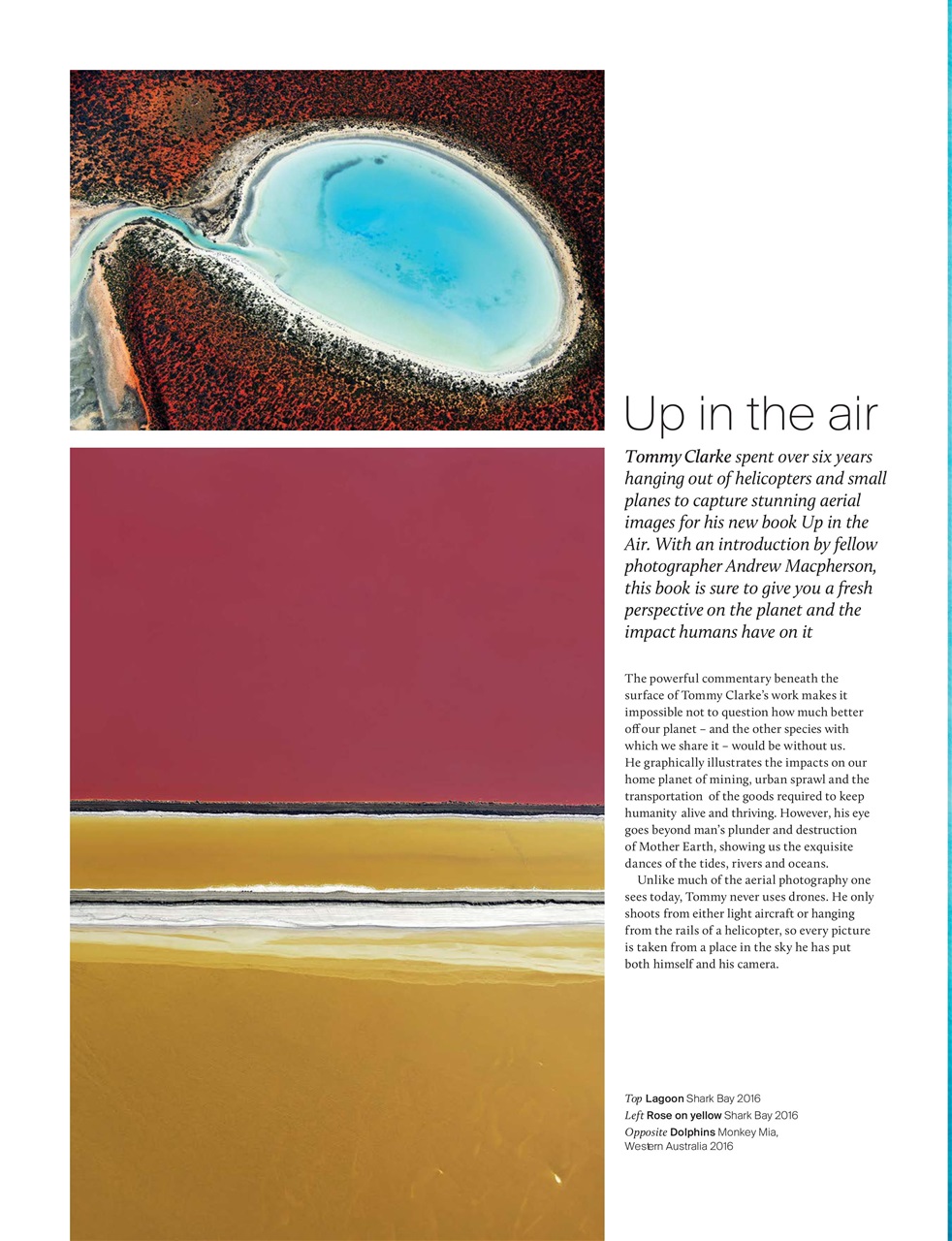 Up in the air

Tommy Clarke spent over six years hanging out of helicopters and small planes to capture stunning aerial images for his new book Up in the Air. With an introduction by fellow photographer Andrew Macpherson, this book is sure to give you a fresh perspective on the planet and the impact humans have on it

The powerful commentary beneath the surface of Tommy Clarke's work makes it impossible not to question how much better off our planet – and the other species with which we share it – would be without us. He graphically illustrates the impacts on our home planet of mining, urban sprawl and the transportation of the goods required to keep humanity alive and thriving. However, his eye goes beyond man's plunder and destruction of Mother Earth, showing us the exquisite dances of the tides, rivers and oceans.

Unlike much of the aerial photography one sees today, Tommy never uses drones. He only shoots from either light aircraft or hanging from the rails of a helicopter, so every picture is taken from a place in the sky he has put both himself and his camera.

Top Lagoon Shark Bay 2016
Left Rose on yellow Shark Bay 2016
Opposite Dolphins Monkey Mia, Western Australia 2016